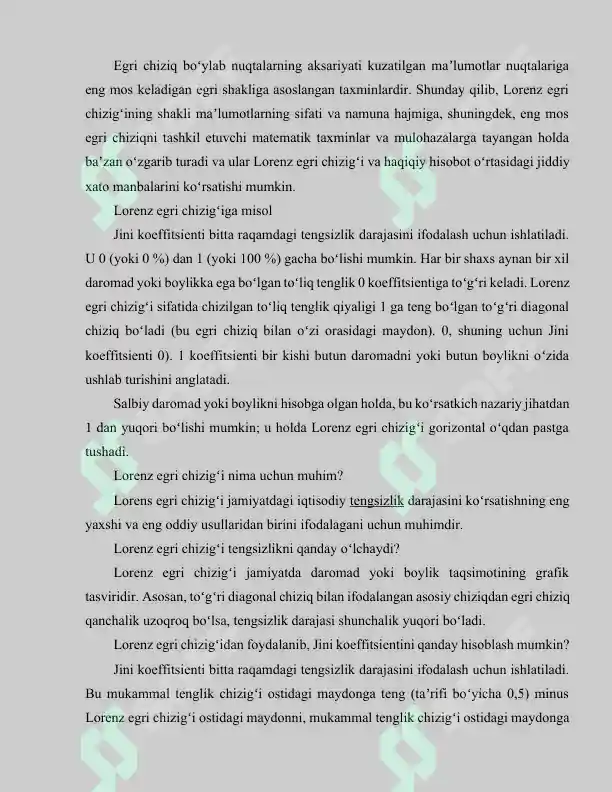 Egri chiziq bo'ylab nuqtalarning aksariyati kuzatilgan ma'lumotlar nuqtalariga eng mos keladigan egri shakliga asoslangan taxminlardir. Shunday qilib, Lorenz egri chizig'ining shakli ma'lumotlarning sifati va namuna hajmiga, shuningdek, eng mos egri chiziqni tashkil etuvchi matematik taxminlar va mulohazalarga tayangan holda ba'zan o'zgarib turadi va ular Lorenz egri chizig'i va haqiqiy hisobot o'rtasidagi jiddiy xato manbalarini ko'rsatishi mumkin.

Lorenz egri chizig'iga misol

Jini koeffitsienti bitta raqamdagi tengsizlik darajasini ifodalash uchun ishlatiladi. U 0 (yoki 0 %) dan 1 (yoki 100 %) gacha bo'lishi mumkin. Har bir shaxs aynan bir xil daromad yoki boylikka ega bo'lgan to'liq tenglik 0 koeffitsientiga to'g'ri keladi. Lorenz egri chizig'i sifatida chizilgan to'liq tenglik qiyaligi 1 ga teng bo'lgan to'g'ri diagonal chiziq bo'ladi (bu egri chiziq bilan o'zi orasidagi maydon). 0, shuning uchun Jini koeffitsienti 0). 1 koeffitsienti bir kishi butun daromadni yoki butun boylikni o'zida ushlab turishini anglatadi.

Salbiy daromad yoki boylikni hisobga olgan holda, bu ko'rsatkich nazariy jihatdan 1 dan yuqori bo'lishi mumkin; u holda Lorenz egri chizig'i gorizontal o'qdan pastga tushadi.

Lorenz egri chizig'i nima uchun muhim?

Lorens egri chizig'i jamiyatdagi iqtisodiy tengsizlik darajasini ko'rsatishning eng yaxshi va eng oddiy usullaridan birini ifodalagani uchun muhimdir.

Lorenz egri chizig'i tengsizlikni qanday o'lchaydi?

Lorenz egri chizig'i jamiyatda daromad yoki boylik taqsimotining grafik tasviridir. Asosan, to'g'ri diagonal chiziq bilan ifodalangan asosiy chiziqdan egri chiziq qanchalik uzoqroq bo'lsa, tengsizlik darajasi shunchalik yuqori bo'ladi.

Lorenz egri chizig'idan foydalanib, Jini koeffitsientini qanday hisoblash mumkin?

Jini koeffitsienti bitta raqamdagi tengsizlik darajasini ifodalash uchun ishlatiladi. Bu mukammal tenglik chizig'i ostidagi maydonga teng (ta'rifi bo'yicha 0,5) minus Lorenz egri chizig'i ostidagi maydonni, mukammal tenglik chizig'i ostidagi maydonga